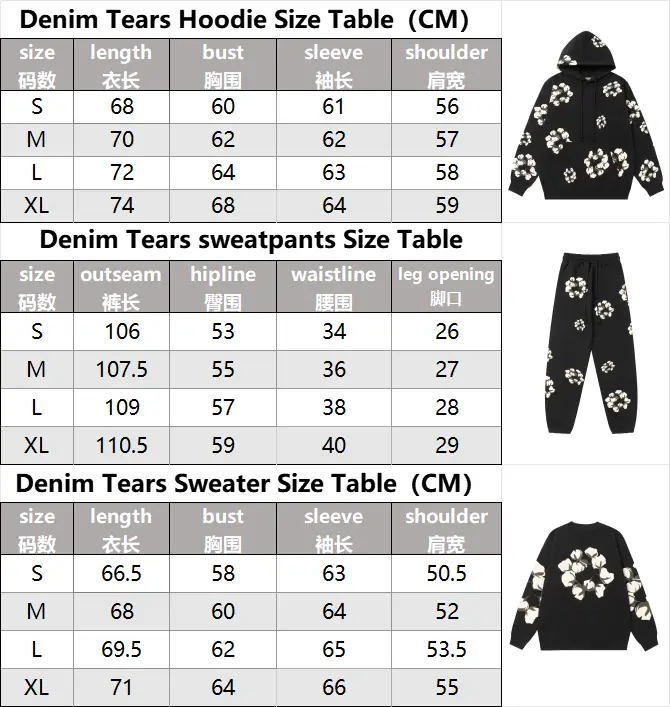 Denim Tears Hoodie Size Table（CM）

| size 码数 | length 衣长 | bust 胸围 | sleeve 袖长 | shoulder 肩宽 |
|---|---|---|---|---|
| S | 68 | 60 | 61 | 56 |
| M | 70 | 62 | 62 | 57 |
| L | 72 | 64 | 63 | 58 |
| XL | 74 | 68 | 64 | 59 |

Denim Tears sweatpants Size Table

| size 码数 | outseam 裤长 | hipline 臀围 | waistline 腰围 | leg opening 脚口 |
|---|---|---|---|---|
| S | 106 | 53 | 34 | 26 |
| M | 107.5 | 55 | 36 | 27 |
| L | 109 | 57 | 38 | 28 |
| XL | 110.5 | 59 | 40 | 29 |

Denim Tears Sweater Size Table（CM）

| size 码数 | length 衣长 | bust 胸围 | sleeve 袖长 | shoulder 肩宽 |
|---|---|---|---|---|
| S | 66.5 | 58 | 63 | 50.5 |
| M | 68 | 60 | 64 | 52 |
| L | 69.5 | 62 | 65 | 53.5 |
| XL | 71 | 64 | 66 | 55 |